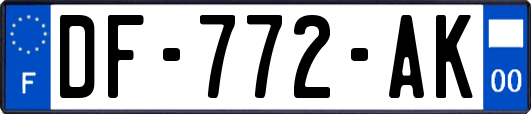 F
DF-772-AK
00